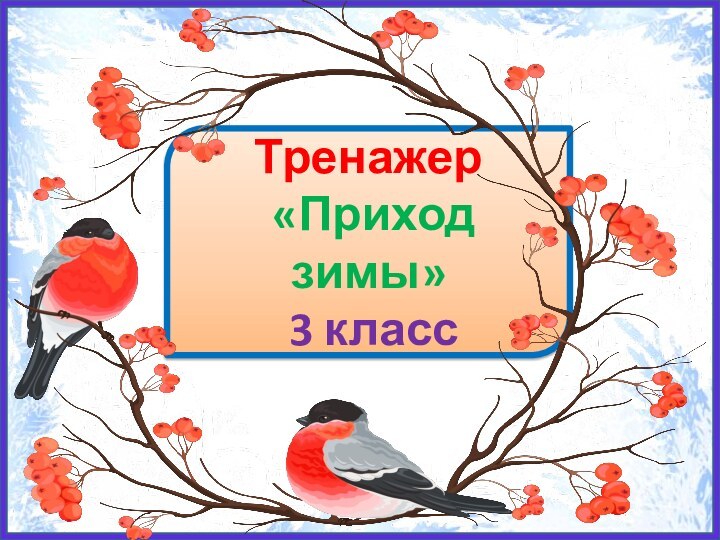 Тренажер
«Приход зимы»
3 класс